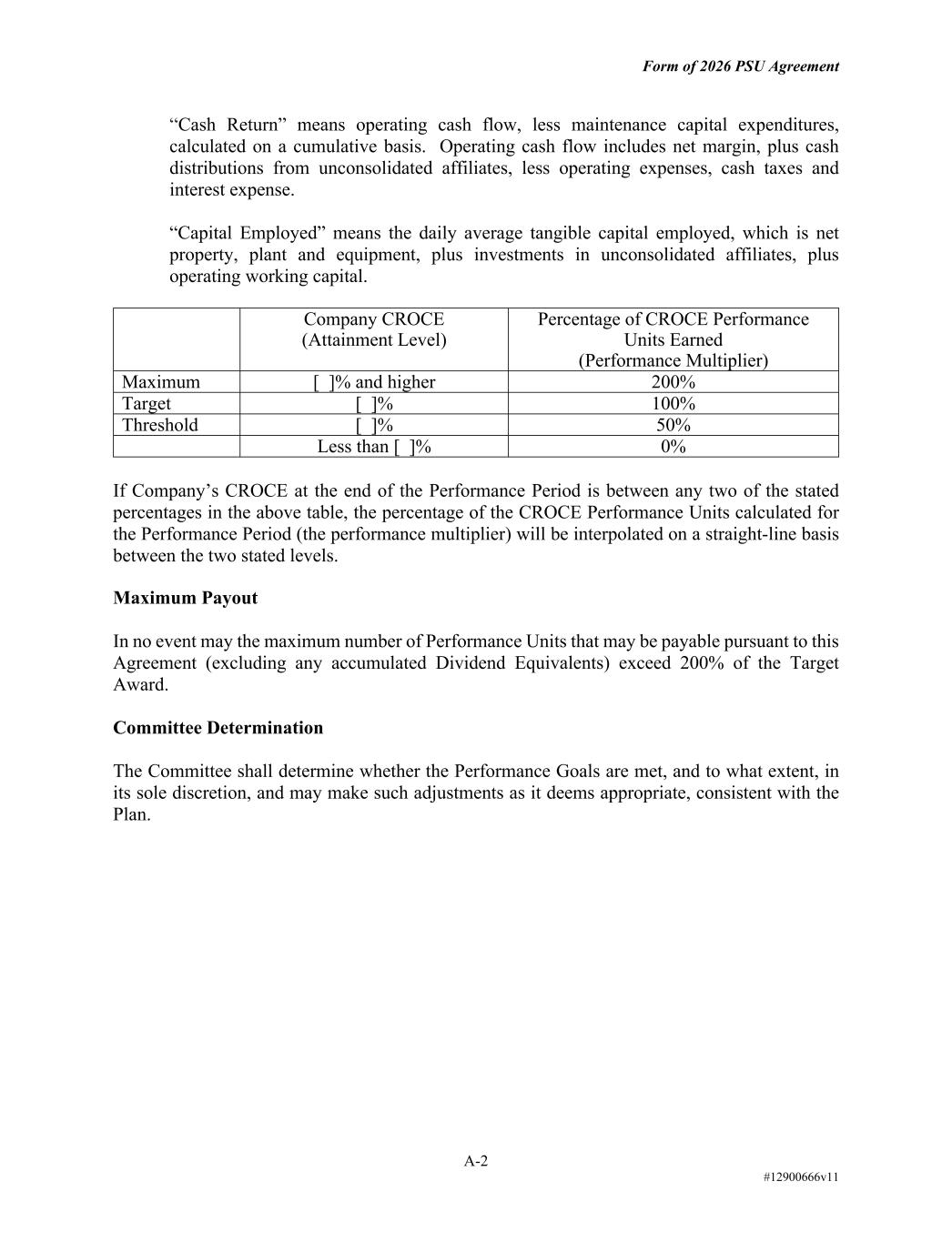 Form of 2026 PSU Agreement

“Cash Return” means operating cash flow, less maintenance capital expenditures, calculated on a cumulative basis. Operating cash flow includes net margin, plus cash distributions from unconsolidated affiliates, less operating expenses, cash taxes and interest expense.

“Capital Employed” means the daily average tangible capital employed, which is net property, plant and equipment, plus investments in unconsolidated affiliates, plus operating working capital.

| | Company CROCE (Attainment Level) | Percentage of CROCE Performance Units Earned (Performance Multiplier) |
|---|---|---|
| Maximum | [ ]% and higher | 200% |
| Target | [ ]% | 100% |
| Threshold | [ ]% | 50% |
| | Less than [ ]% | 0% |

If Company’s CROCE at the end of the Performance Period is between any two of the stated percentages in the above table, the percentage of the CROCE Performance Units calculated for the Performance Period (the performance multiplier) will be interpolated on a straight-line basis between the two stated levels.

Maximum Payout

In no event may the maximum number of Performance Units that may be payable pursuant to this Agreement (excluding any accumulated Dividend Equivalents) exceed 200% of the Target Award.

Committee Determination

The Committee shall determine whether the Performance Goals are met, and to what extent, in its sole discretion, and may make such adjustments as it deems appropriate, consistent with the Plan.

A-2

#12900666v11